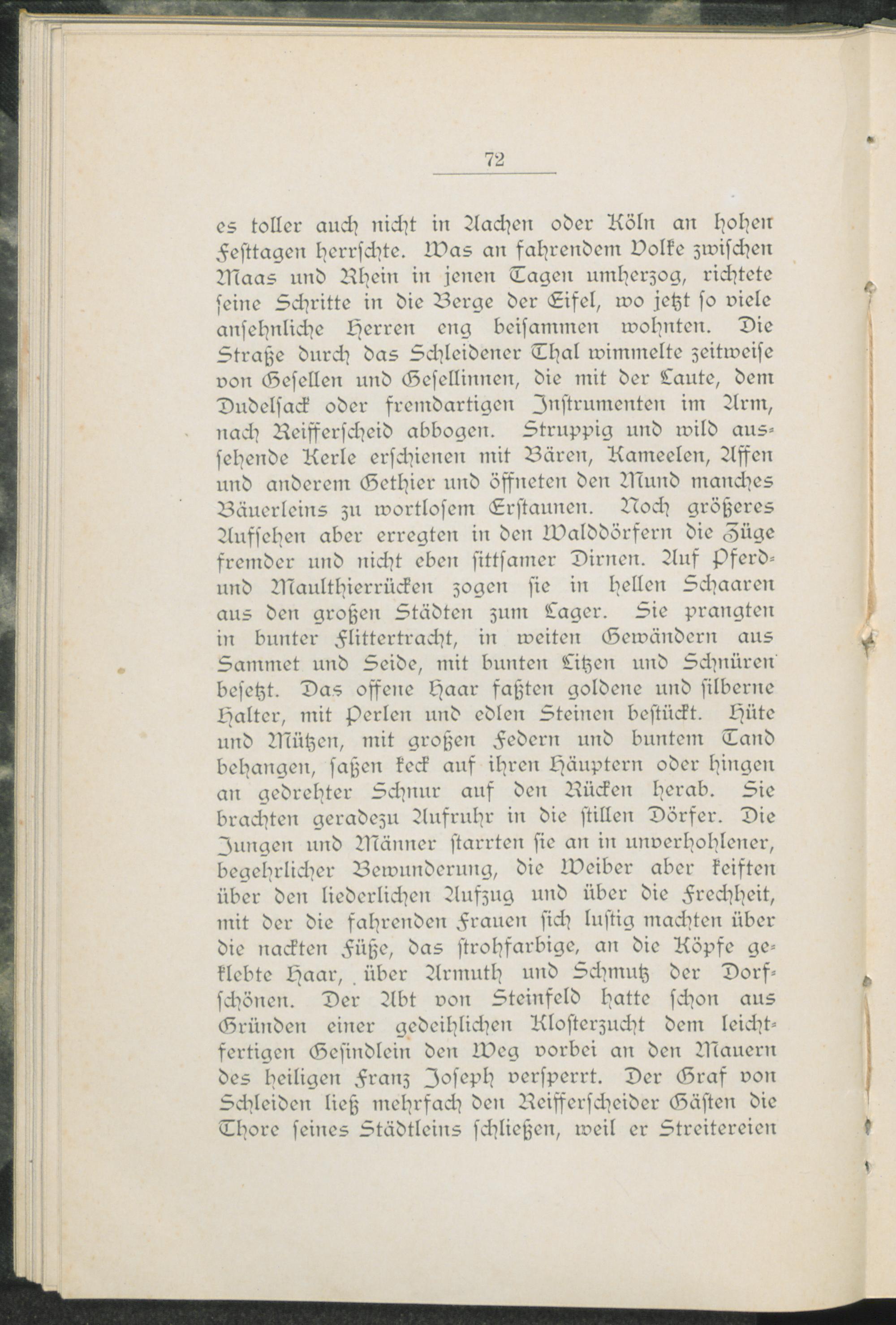 72

es toller auch nicht in Aachen oder Köln an hohen Festtagen herrschte. Was an fahrendem Volke zwischen Maas und Rhein in jenen Tagen umherzog, richtete seine Schritte in die Berge der Eifel, wo jetzt so viele ansehnliche Herren eng beisammen wohnten. Die Straße durch das Schleidener Thal wimmelte zeitweise von Gesellen und Gesellinnen, die mit der Laute, dem Dudelsack oder fremdartigen Instrumenten im Arm, nach Reifferscheid abbogen. Struppig und wild aussehende Kerle erschienen mit Bären, Kameelen, Affen und anderem Gethier und öffneten den Mund manches Bäuerleins zu wortlosem Erstaunen. Noch größeres Aufsehen aber erregten in den Walddörfern die Züge fremder und nicht eben sittsamer Dirnen. Auf Pferd- und Maulthierrücken zogen sie in hellen Schaaren aus den großen Städten zum Lager. Sie prangten in bunter Flittertracht, in weiten Gewändern aus Sammet und Seide, mit bunten Litzen und Schnüren besetzt. Das offene Haar faßten goldene und silberne Halter, mit Perlen und edlen Steinen bestückt. Hüte und Mützen, mit großen Federn und buntem Tand behangen, saßen keck auf ihren Häuptern oder hingen an gedrehter Schnur auf den Rücken herab. Sie brachten geradezu Aufruhr in die stillen Dörfer. Die Jungen und Männer starrten sie an in unverhohlener, begehrlicher Bewunderung, die Weiber aber keiften über den liederlichen Aufzug und über die Frechheit, mit der die fahrenden Frauen sich lustig machten über die nackten Füße, das strohfarbige, an die Köpfe geklebte Haar, über Armuth und Schmutz der Dorfschönen. Der Abt von Steinfeld hatte schon aus Gründen einer gedeihlichen Klosterzucht dem leichtfertigen Gesindlein den Weg vorbei an den Mauern des heiligen Franz Joseph versperrt. Der Graf von Schleiden ließ mehrfach den Reifferscheider Gästen die Thore seines Städtleins schließen, weil er Streitereien